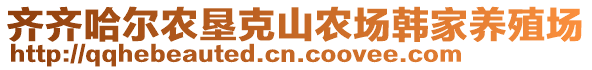 齐齐哈尔农垦克山农场韩家养殖场
http://qqhebeauted.cn.coovee.com